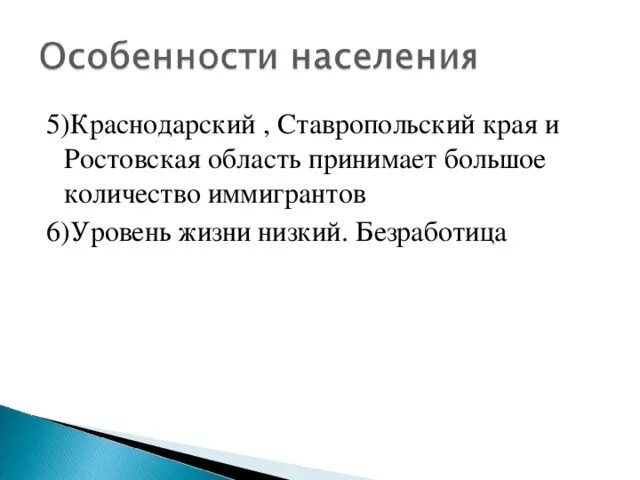 Особенности населения

5)Краснодарский , Ставропольский края и Ростовская область принимает большое количество иммигрантов

6)Уровень жизни низкий. Безработица